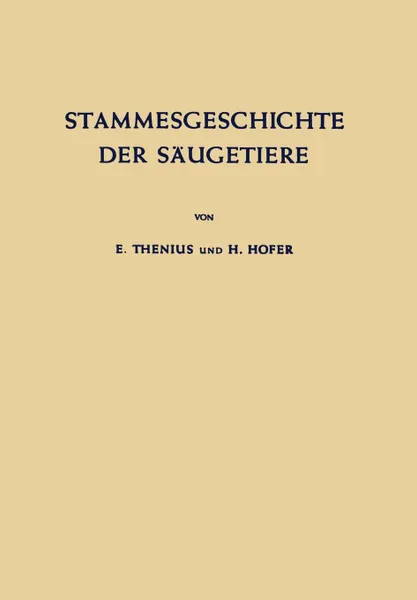 STAMMESGESCHICHTE DER SÄUGETIERE

VON

E. THENIUS UND H. HOFER